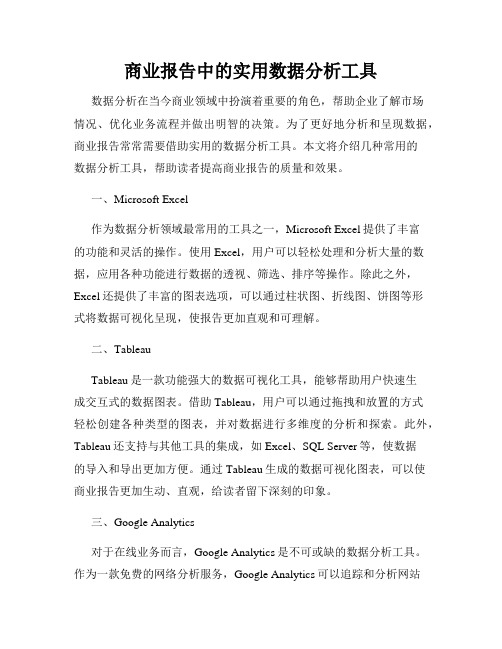 商业报告中的实用数据分析工具

数据分析在当今商业领域中扮演着重要的角色，帮助企业了解市场情况、优化业务流程并做出明智的决策。为了更好地分析和呈现数据，商业报告常常需要借助实用的数据分析工具。本文将介绍几种常用的数据分析工具，帮助读者提高商业报告的质量和效果。

一、Microsoft Excel

作为数据分析领域最常用的工具之一，Microsoft Excel 提供了丰富的功能和灵活的操作。使用 Excel，用户可以轻松处理和分析大量的数据，应用各种功能进行数据的透视、筛选、排序等操作。除此之外，Excel 还提供了丰富的图表选项，可以通过柱状图、折线图、饼图等形式将数据可视化呈现，使报告更加直观和可理解。

二、Tableau

Tableau 是一款功能强大的数据可视化工具，能够帮助用户快速生成交互式的数据图表。借助 Tableau，用户可以通过拖拽和放置的方式轻松创建各种类型的图表，并对数据进行多维度的分析和探索。此外，Tableau 还支持与其他工具的集成，如 Excel、SQL Server 等，使数据的导入和导出更加方便。通过 Tableau 生成的数据可视化图表，可以使商业报告更加生动、直观，给读者留下深刻的印象。

三、Google Analytics

对于在线业务而言，Google Analytics 是不可或缺的数据分析工具。作为一款免费的网络分析服务，Google Analytics 可以追踪和分析网站